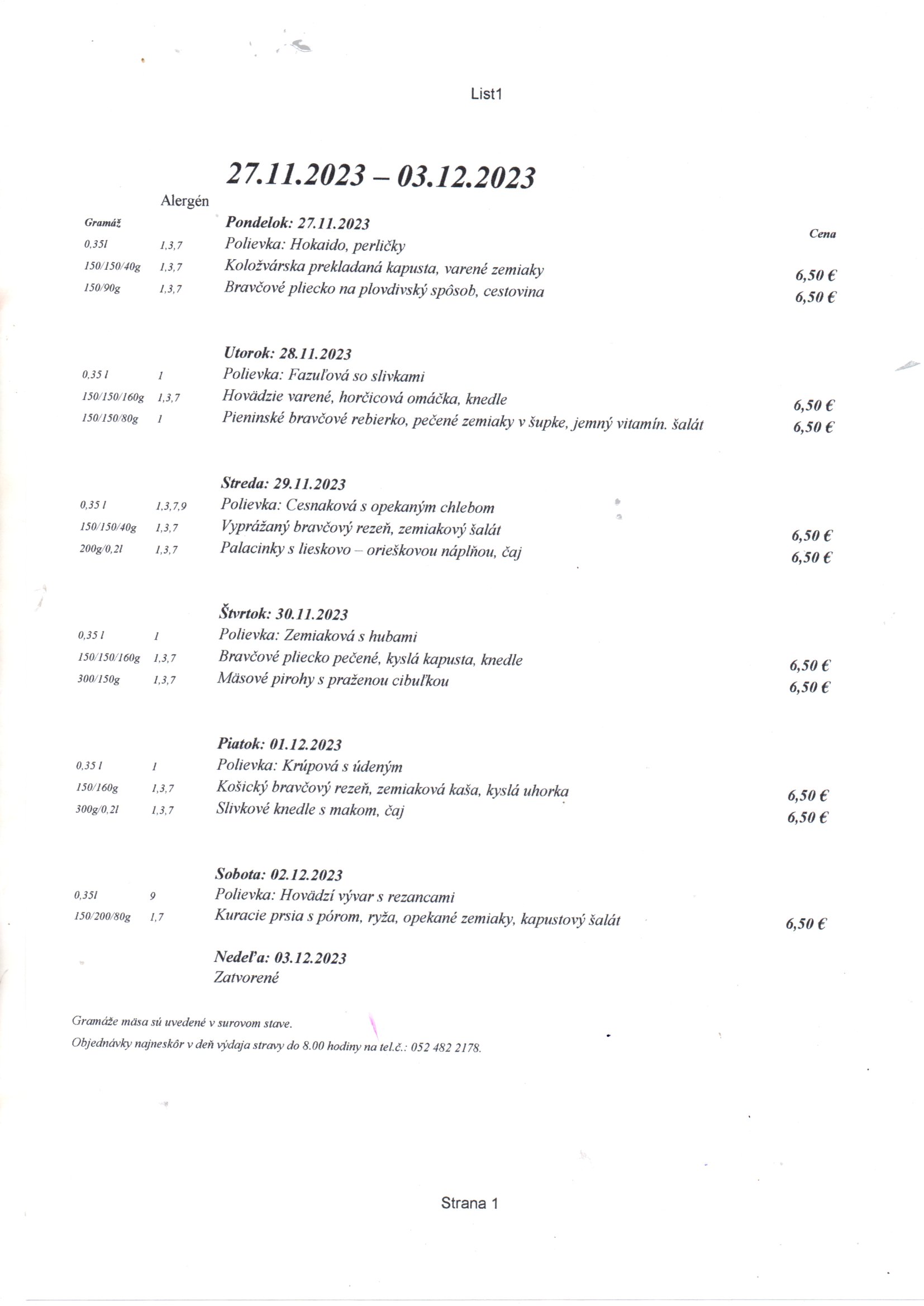 List1

27.11.2023 – 03.12.2023

| Gramáž | Alergén | | Cena |
|---|---|---|---|
| | | Pondelok: 27.11.2023 | |
| 0,35l | 1,3,7 | Polievka: Hokaido, perličky | |
| 150/150/40g | 1,3,7 | Koložvárska prekladaná kapusta, varené zemiaky | 6,50 € |
| 150/90g | 1,3,7 | Bravčové pliecko na plovdivský spôsob, cestovina | 6,50 € |
| | | Utorok: 28.11.2023 | |
| 0,35 l | 1 | Polievka: Fazuľová so slivkami | |
| 150/150/160g | 1,3,7 | Hovädzie varené, horčicová omáčka, knedle | 6,50 € |
| 150/150/80g | 1 | Pieninské bravčové rebierko, pečené zemiaky v šupke, jemný vitamín. šalát | 6,50 € |
| | | Streda: 29.11.2023 | |
| 0,35 l | 1,3,7,9 | Polievka: Cesnaková s opekaným chlebom | |
| 150/150/40g | 1,3,7 | Vyprážaný bravčový rezeň, zemiakový šalát | 6,50 € |
| 200g/0,2l | 1,3,7 | Palacinky s lieskovo – orieškovou náplňou, čaj | 6,50 € |
| | | Štvrtok: 30.11.2023 | |
| 0,35 l | 1 | Polievka: Zemiaková s hubami | |
| 150/150/160g | 1,3,7 | Bravčové pliecko pečené, kyslá kapusta, knedle | 6,50 € |
| 300/150g | 1,3,7 | Mäsové pirohy s praženou cibuľkou | 6,50 € |
| | | Piatok: 01.12.2023 | |
| 0,35 l | 1 | Polievka: Krúpová s údeným | |
| 150/160g | 1,3,7 | Košický bravčový rezeň, zemiaková kaša, kyslá uhorka | 6,50 € |
| 300g/0,2l | 1,3,7 | Slivkové knedle s makom, čaj | 6,50 € |
| | | Sobota: 02.12.2023 | |
| 0,35l | 9 | Polievka: Hovädzí vývar s rezancami | |
| 150/200/80g | 1,7 | Kuracie prsia s pórom, ryža, opekané zemiaky, kapustový šalát | 6,50 € |
| | | Nedeľa: 03.12.2023 | |
| | | Zatvorené | |

Gramáže mäsa sú uvedené v surovom stave.

Objednávky najneskôr v deň výdaja stravy do 8.00 hodiny na tel.č.: 052 482 2178.

Strana 1